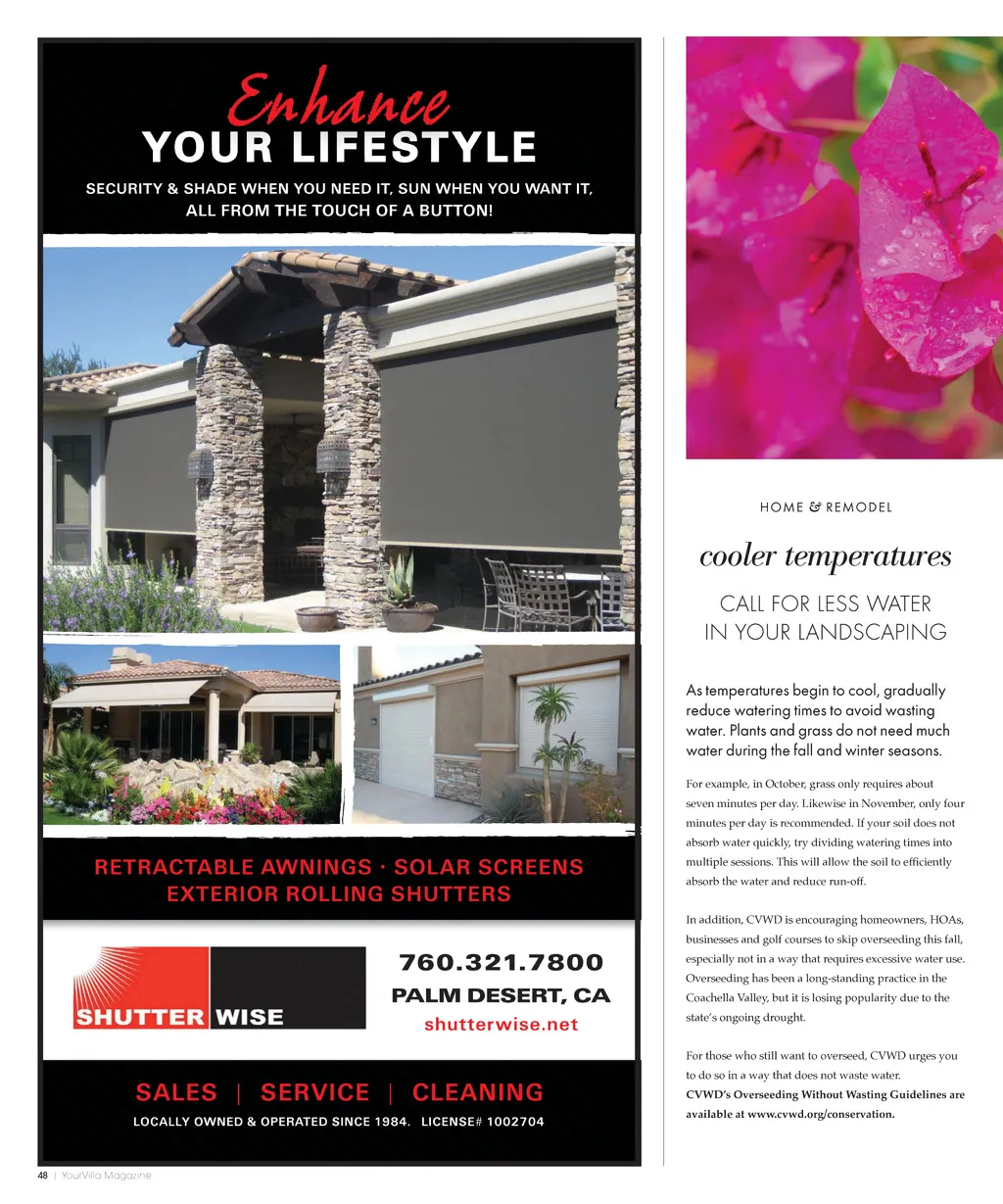 Enhance
YOUR LIFESTYLE

SECURITY & SHADE WHEN YOU NEED IT, SUN WHEN YOU WANT IT, ALL FROM THE TOUCH OF A BUTTON!

RETRACTABLE AWNINGS · SOLAR SCREENS
EXTERIOR ROLLING SHUTTERS

SHUTTER WISE

760.321.7800
PALM DESERT, CA
shutterwise.net

SALES | SERVICE | CLEANING

LOCALLY OWNED & OPERATED SINCE 1984. LICENSE# 1002704

HOME & REMODEL

cooler temperatures

CALL FOR LESS WATER
IN YOUR LANDSCAPING

As temperatures begin to cool, gradually reduce watering times to avoid wasting water. Plants and grass do not need much water during the fall and winter seasons.

For example, in October, grass only requires about seven minutes per day. Likewise in November, only four minutes per day is recommended. If your soil does not absorb water quickly, try dividing watering times into multiple sessions. This will allow the soil to efficiently absorb the water and reduce run-off.

In addition, CVWD is encouraging homeowners, HOAs, businesses and golf courses to skip overseeding this fall, especially not in a way that requires excessive water use. Overseeding has been a long-standing practice in the Coachella Valley, but it is losing popularity due to the state's ongoing drought.

For those who still want to overseed, CVWD urges you to do so in a way that does not waste water. CVWD's Overseeding Without Wasting Guidelines are available at www.cvwd.org/conservation.

48 | YourVilla Magazine